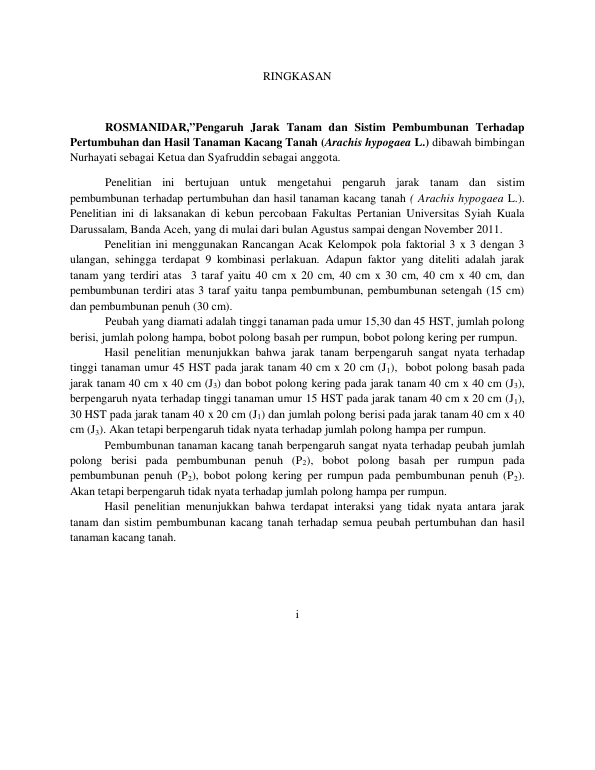 RINGKASAN

ROSMANIDAR,"Pengaruh Jarak Tanam dan Sistim Pembumbunan Terhadap Pertumbuhan dan Hasil Tanaman Kacang Tanah (Arachis hypogaea L.) dibawah bimbingan Nurhayati sebagai Ketua dan Syafruddin sebagai anggota.

Penelitian ini bertujuan untuk mengetahui pengaruh jarak tanam dan sistim pembumbunan terhadap pertumbuhan dan hasil tanaman kacang tanah ( Arachis hypogaea L.). Penelitian ini di laksanakan di kebun percobaan Fakultas Pertanian Universitas Syiah Kuala Darussalam, Banda Aceh, yang di mulai dari bulan Agustus sampai dengan November 2011.

Penelitian ini menggunakan Rancangan Acak Kelompok pola faktorial 3 x 3 dengan 3 ulangan, sehingga terdapat 9 kombinasi perlakuan. Adapun faktor yang diteliti adalah jarak tanam yang terdiri atas 3 taraf yaitu 40 cm x 20 cm, 40 cm x 30 cm, 40 cm x 40 cm, dan pembumbunan terdiri atas 3 taraf yaitu tanpa pembumbunan, pembumbunan setengah (15 cm) dan pembumbunan penuh (30 cm).

Peubah yang diamati adalah tinggi tanaman pada umur 15,30 dan 45 HST, jumlah polong berisi, jumlah polong hampa, bobot polong basah per rumpun, bobot polong kering per rumpun.

Hasil penelitian menunjukkan bahwa jarak tanam berpengaruh sangat nyata terhadap tinggi tanaman umur 45 HST pada jarak tanam 40 cm x 20 cm ($J_1$), bobot polong basah pada jarak tanam 40 cm x 40 cm ($J_3$) dan bobot polong kering pada jarak tanam 40 cm x 40 cm ($J_3$), berpengaruh nyata terhadap tinggi tanaman umur 15 HST pada jarak tanam 40 cm x 20 cm ($J_1$), 30 HST pada jarak tanam 40 x 20 cm ($J_1$) dan jumlah polong berisi pada jarak tanam 40 cm x 40 cm ($J_3$). Akan tetapi berpengaruh tidak nyata terhadap jumlah polong hampa per rumpun.

Pembumbunan tanaman kacang tanah berpengaruh sangat nyata terhadap peubah jumlah polong berisi pada pembumbunan penuh ($P_2$), bobot polong basah per rumpun pada pembumbunan penuh ($P_2$), bobot polong kering per rumpun pada pembumbunan penuh ($P_2$). Akan tetapi berpengaruh tidak nyata terhadap jumlah polong hampa per rumpun.

Hasil penelitian menunjukkan bahwa terdapat interaksi yang tidak nyata antara jarak tanam dan sistim pembumbunan kacang tanah terhadap semua peubah pertumbuhan dan hasil tanaman kacang tanah.

i